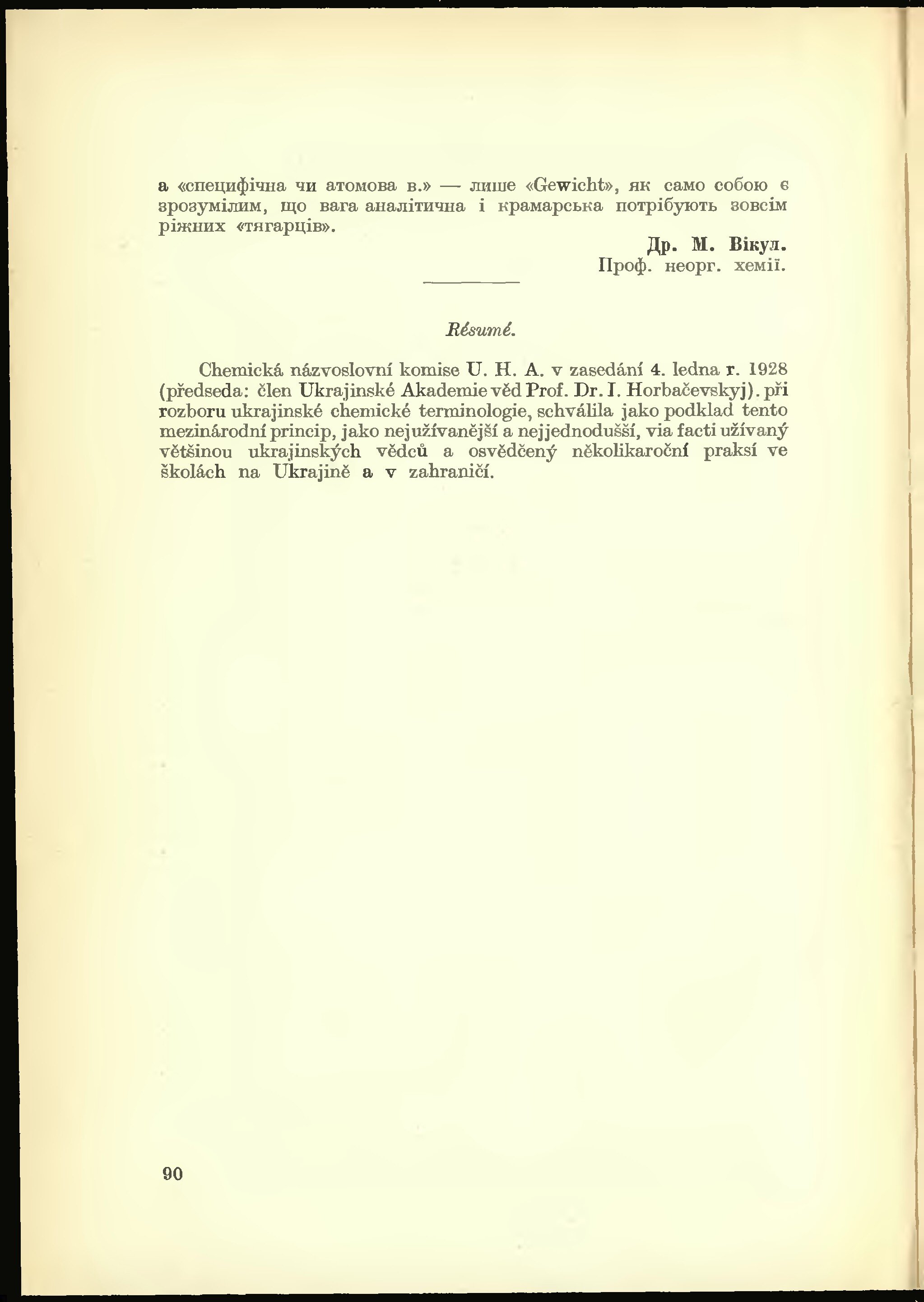 а «специфічна чи атомова в.» — лише «Gewicht», як само собою є зрозумілим, що вага аналітична і крамарська потрібують зовсім ріжних «тягарців».

Др. М. Вікул.
Проф. неорг. хемії.

Résumé.

Chemická názvoslovní komise U. H. A. v zasedání 4. ledna r. 1928 (předseda: člen Ukrajinské Akademie věd Prof. Dr. I. Horbačevskyj). při rozboru ukrajinské chemické terminologie, schválila jako podklad tento mezinárodní princip, jako nejužívanější a nejjednodušší, via facti užívaný většinou ukrajinských vědců a osvědčený několikaroční praksí ve školách na Ukrajině a v zahraničí.

90